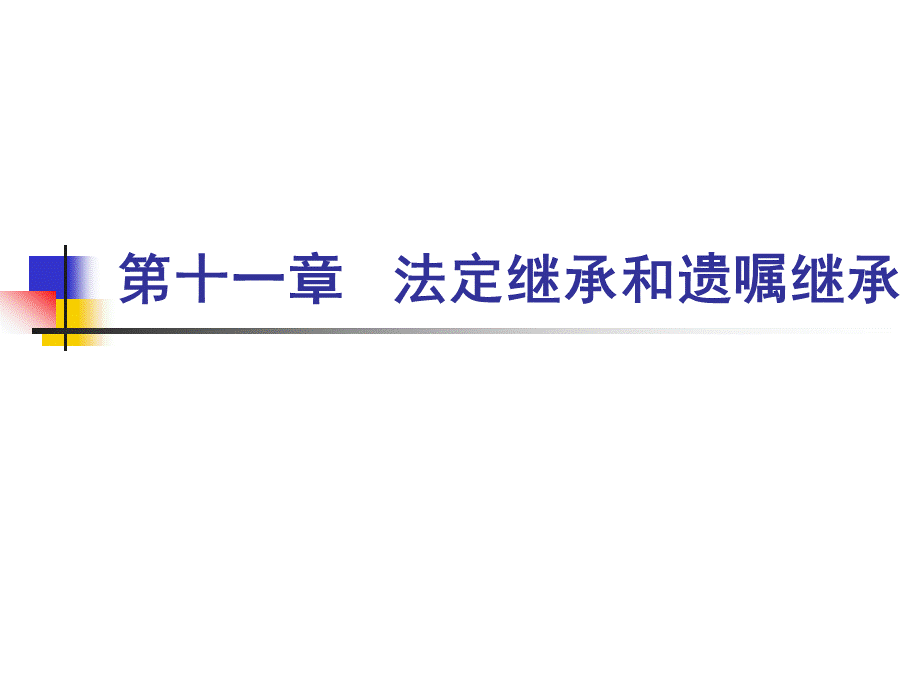 第十一章　法定继承和遗嘱继承